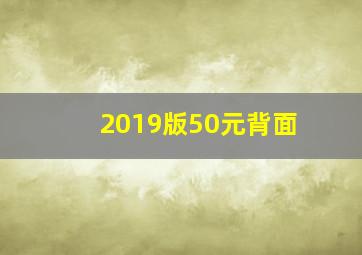 2019版50元背面